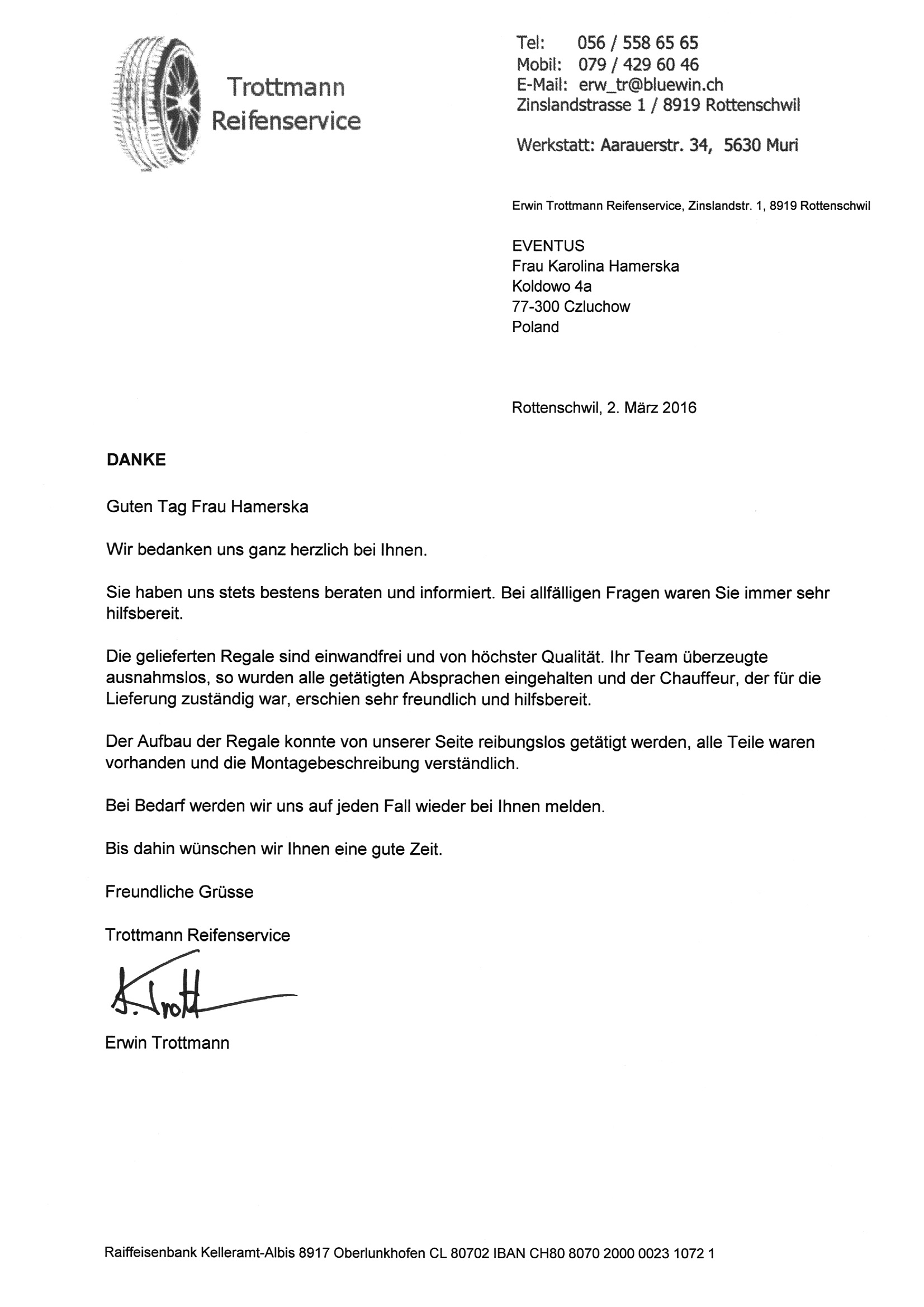 Trottmann
Reifenservice

Tel: 056 / 558 65 65
Mobil: 079 / 429 60 46
E-Mail: erw_tr@bluewin.ch
Zinslandstrasse 1 / 8919 Rottenschwil

Werkstatt: Aarauerstr. 34, 5630 Muri

Erwin Trottmann Reifenservice, Zinslandstr. 1, 8919 Rottenschwil

EVENTUS
Frau Karolina Hamerska
Koldowo 4a
77-300 Czluchow
Poland

Rottenschwil, 2. März 2016

DANKE

Guten Tag Frau Hamerska

Wir bedanken uns ganz herzlich bei Ihnen.

Sie haben uns stets bestens beraten und informiert. Bei allfälligen Fragen waren Sie immer sehr hilfsbereit.

Die gelieferten Regale sind einwandfrei und von höchster Qualität. Ihr Team überzeugte ausnahmslos, so wurden alle getätigten Absprachen eingehalten und der Chauffeur, der für die Lieferung zuständig war, erschien sehr freundlich und hilfsbereit.

Der Aufbau der Regale konnte von unserer Seite reibungslos getätigt werden, alle Teile waren vorhanden und die Montagebeschreibung verständlich.

Bei Bedarf werden wir uns auf jeden Fall wieder bei Ihnen melden.

Bis dahin wünschen wir Ihnen eine gute Zeit.

Freundliche Grüsse

Trottmann Reifenservice

E. Trott

Erwin Trottmann

Raiffeisenbank Kelleramt-Albis 8917 Oberlunkhofen CL 80702 IBAN CH80 8070 2000 0023 1072 1